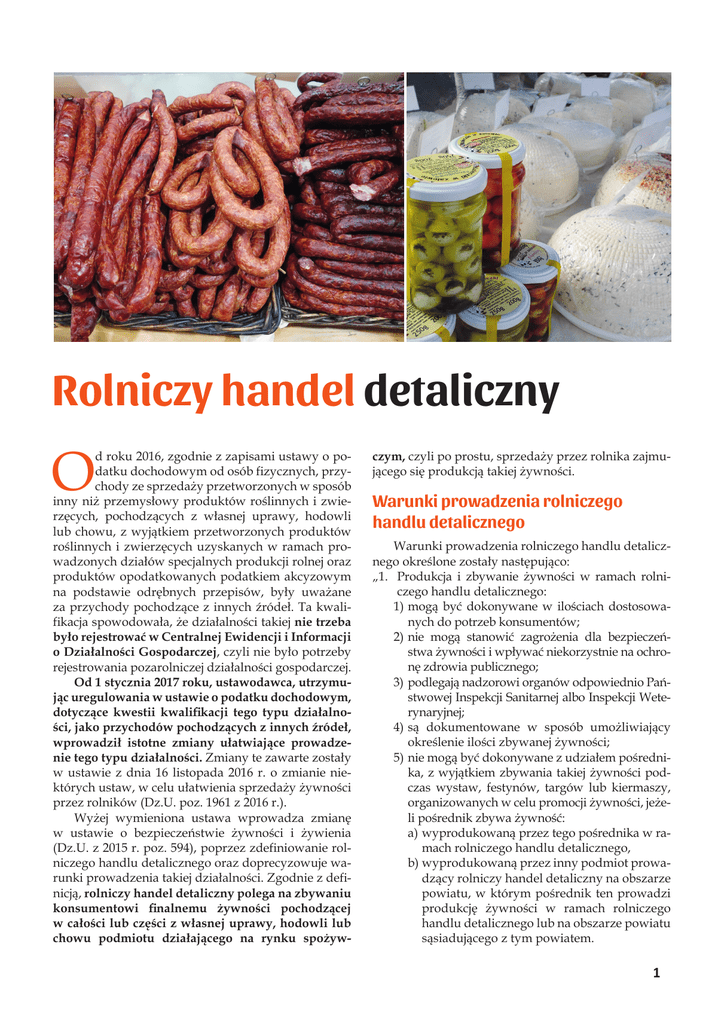 Rolniczy handel detaliczny

Od roku 2016, zgodnie z zapisami ustawy o podatku dochodowym od osób fizycznych, przychody ze sprzedaży przetworzonych w sposób inny niż przemysłowy produktów roślinnych i zwierzęcych, pochodzących z własnej uprawy, hodowli lub chowu, z wyjątkiem przetworzonych produktów roślinnych i zwierzęcych uzyskanych w ramach prowadzonych działów specjalnych produkcji rolnej oraz produktów opodatkowanych podatkiem akcyzowym na podstawie odrębnych przepisów, były uważane za przychody pochodzące z innych źródeł. Ta kwalifikacja spowodowała, że działalności takiej nie trzeba było rejestrować w Centralnej Ewidencji i Informacji o Działalności Gospodarczej, czyli nie było potrzeby rejestrowania pozarolniczej działalności gospodarczej.

Od 1 stycznia 2017 roku, ustawodawca, utrzymując uregulowania w ustawie o podatku dochodowym, dotyczące kwestii kwalifikacji tego typu działalności, jako przychodów pochodzących z innych źródeł, wprowadził istotne zmiany ułatwiające prowadzenie tego typu działalności. Zmiany te zawarte zostały w ustawie z dnia 16 listopada 2016 r. o zmianie niektórych ustaw, w celu ułatwienia sprzedaży żywności przez rolników (Dz.U. poz. 1961 z 2016 r.).

Wyżej wymieniona ustawa wprowadza zmianę w ustawie o bezpieczeństwie żywności i żywienia (Dz.U. z 2015 r. poz. 594), poprzez zdefiniowanie rolniczego handlu detalicznego oraz doprecyzowuje warunki prowadzenia takiej działalności. Zgodnie z definicją, rolniczy handel detaliczny polega na zbywaniu konsumentowi finalnemu żywności pochodzącej w całości lub części z własnej uprawy, hodowli lub chowu podmiotu działającego na rynku spożywczym, czyli po prostu, sprzedaży przez rolnika zajmującego się produkcją takiej żywności.

Warunki prowadzenia rolniczego handlu detalicznego

Warunki prowadzenia rolniczego handlu detalicznego określone zostały następująco:
„1. Produkcja i zbywanie żywności w ramach rolniczego handlu detalicznego:
1) mogą być dokonywane w ilościach dostosowanych do potrzeb konsumentów;
2) nie mogą stanowić zagrożenia dla bezpieczeństwa żywności i wpływać niekorzystnie na ochronę zdrowia publicznego;
3) podlegają nadzorowi organów odpowiednio Państwowej Inspekcji Sanitarnej albo Inspekcji Weterynaryjnej;
4) są dokumentowane w sposób umożliwiający określenie ilości zbywanej żywności;
5) nie mogą być dokonywane z udziałem pośrednika, z wyjątkiem zbywania takiej żywności podczas wystaw, festynów, targów lub kiermaszy, organizowanych w celu promocji żywności, jeżeli pośrednik zbywa żywność:
a) wyprodukowaną przez tego pośrednika w ramach rolniczego handlu detalicznego,
b) wyprodukowaną przez inny podmiot prowadzący rolniczy handel detaliczny na obszarze powiatu, w którym pośrednik ten prowadzi produkcję żywności w ramach rolniczego handlu detalicznego lub na obszarze powiatu sąsiadującego z tym powiatem.

1